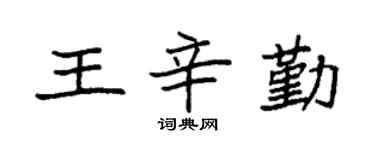 王辛勤

词典网